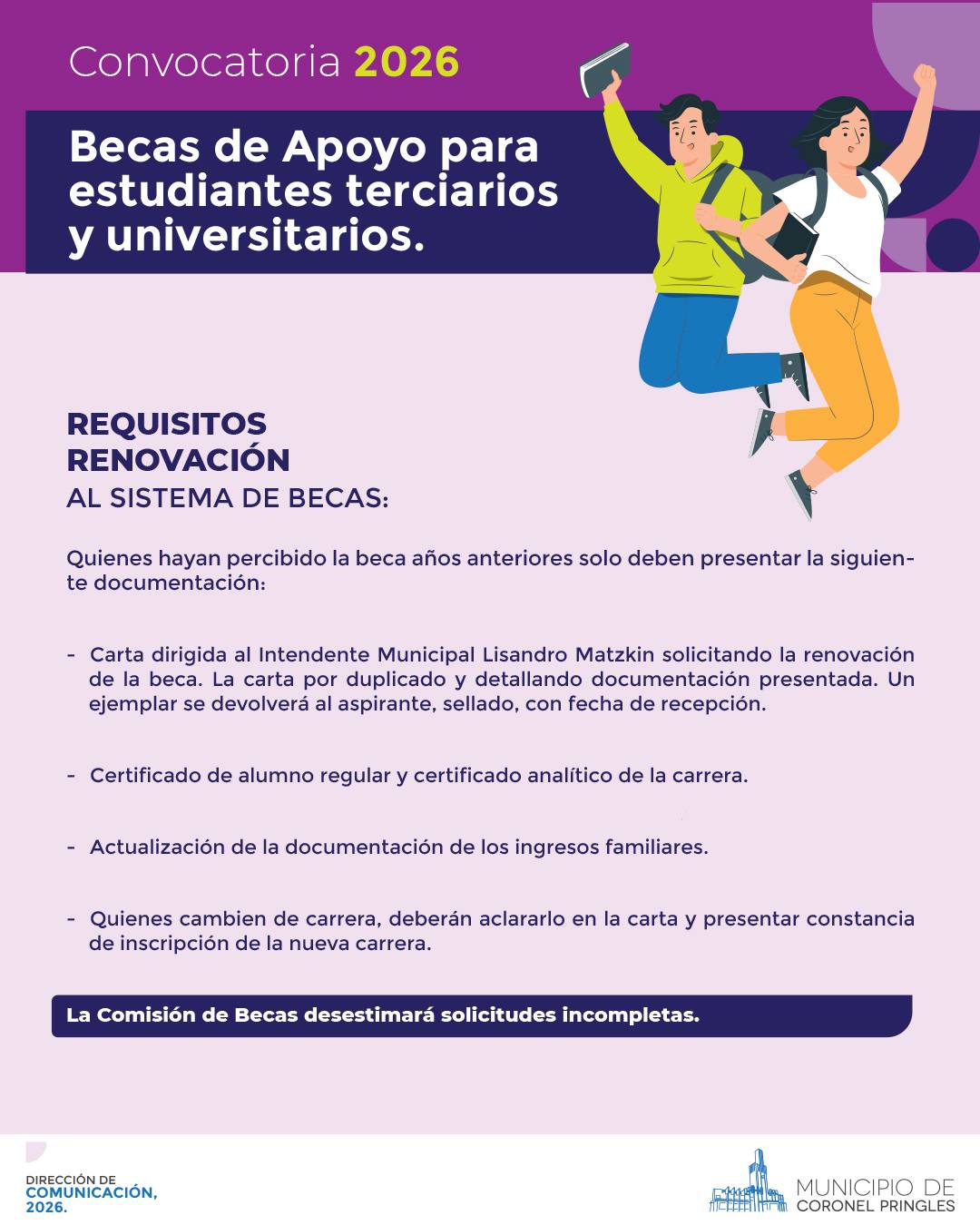 Convocatoria 2026

Becas de Apoyo para estudiantes terciarios y universitarios.

REQUISITOS
RENOVACIÓN
AL SISTEMA DE BECAS:

Quienes hayan percibido la beca años anteriores solo deben presentar la siguiente documentación:

- Carta dirigida al Intendente Municipal Lisandro Matzkin solicitando la renovación de la beca. La carta por duplicado y detallando documentación presentada. Un ejemplar se devolverá al aspirante, sellado, con fecha de recepción.

- Certificado de alumno regular y certificado analítico de la carrera.

- Actualización de la documentación de los ingresos familiares.

- Quienes cambien de carrera, deberán aclararlo en la carta y presentar constancia de inscripción de la nueva carrera.

La Comisión de Becas desestimará solicitudes incompletas.

DIRECCIÓN DE
COMUNICACIÓN,
2026.

MUNICIPIO DE
CORONEL PRINGLES